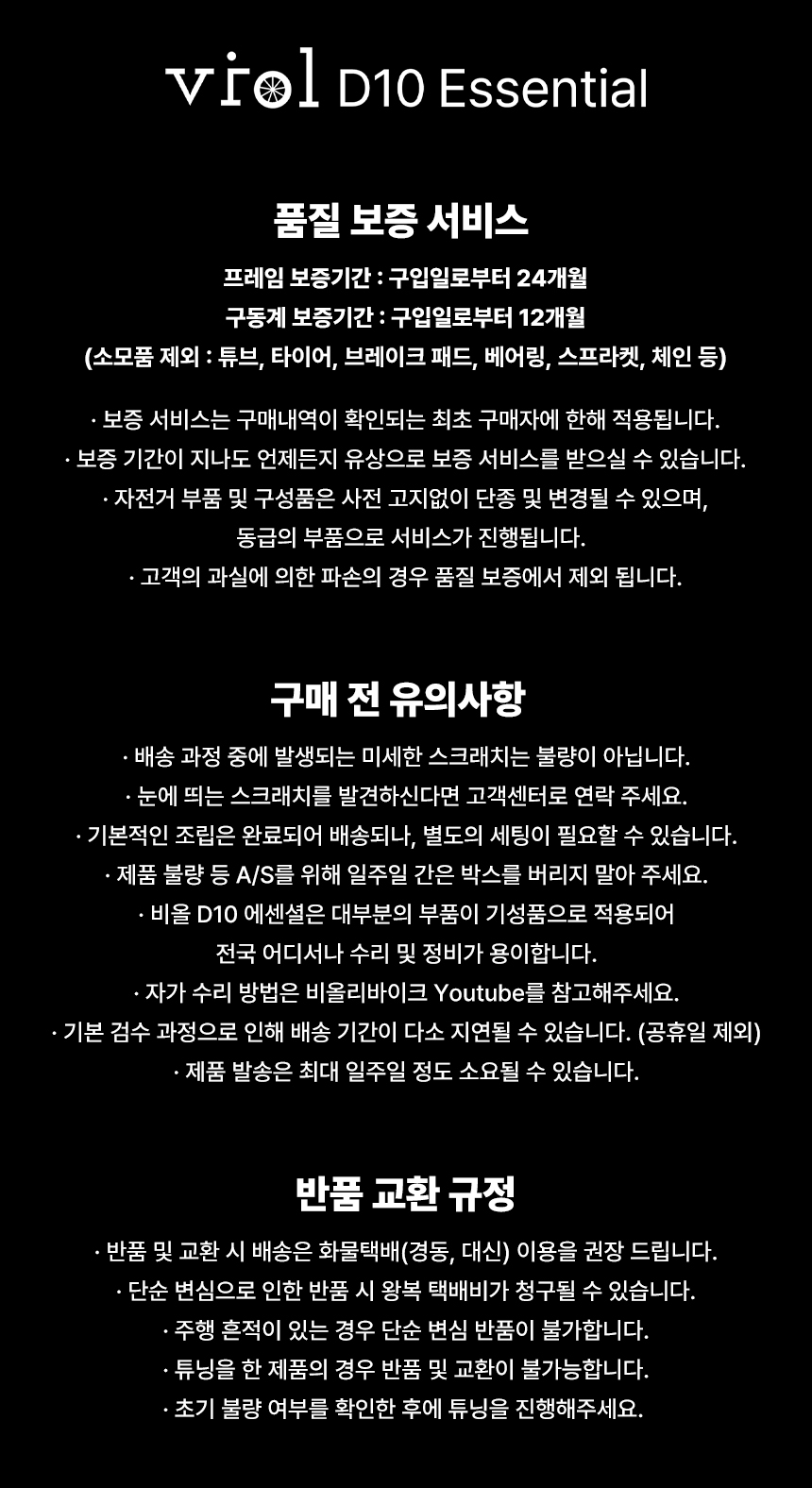 viol D10 Essential

품질 보증 서비스

프레임 보증기간 : 구입일로부터 24개월
구동계 보증기간 : 구입일로부터 12개월
(소모품 제외 : 튜브, 타이어, 브레이크 패드, 베어링, 스프라켓, 체인 등)

· 보증 서비스는 구매내역이 확인되는 최초 구매자에 한해 적용됩니다.
· 보증 기간이 지나도 언제든지 유상으로 보증 서비스를 받으실 수 있습니다.
· 자전거 부품 및 구성품은 사전 고지없이 단종 및 변경될 수 있으며, 동급의 부품으로 서비스가 진행됩니다.
· 고객의 과실에 의한 파손의 경우 품질 보증에서 제외 됩니다.

구매 전 유의사항

· 배송 과정 중에 발생되는 미세한 스크래치는 불량이 아닙니다.
· 눈에 띄는 스크래치를 발견하신다면 고객센터로 연락 주세요.
· 기본적인 조립은 완료되어 배송되나, 별도의 세팅이 필요할 수 있습니다.
· 제품 불량 등 A/S를 위해 일주일 간은 박스를 버리지 말아 주세요.
· 비올 D10 에센셜은 대부분의 부품이 기성품으로 적용되어 전국 어디서나 수리 및 정비가 용이합니다.
· 자가 수리 방법은 비올리바이크 Youtube를 참고해주세요.
· 기본 검수 과정으로 인해 배송 기간이 다소 지연될 수 있습니다. (공휴일 제외)
· 제품 발송은 최대 일주일 정도 소요될 수 있습니다.

반품 교환 규정

· 반품 및 교환 시 배송은 화물택배(경동, 대신) 이용을 권장 드립니다.
· 단순 변심으로 인한 반품 시 왕복 택배비가 청구될 수 있습니다.
· 주행 흔적이 있는 경우 단순 변심 반품이 불가합니다.
· 튜닝을 한 제품의 경우 반품 및 교환이 불가능합니다.
· 초기 불량 여부를 확인한 후에 튜닝을 진행해주세요.